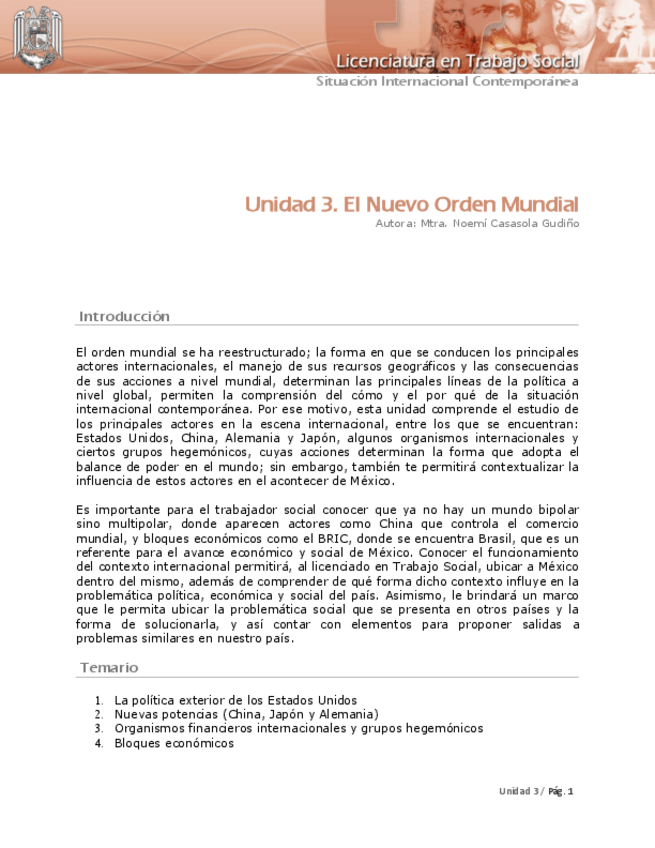 Licenciatura en Trabajo Social
Situación Internacional Contemporánea

Unidad 3. El Nuevo Orden Mundial
Autora: Mtra. Noemí Casasola Gudiño

Introducción

El orden mundial se ha reestructurado; la forma en que se conducen los principales actores internacionales, el manejo de sus recursos geográficos y las consecuencias de sus acciones a nivel mundial, determinan las principales líneas de la política a nivel global, permiten la comprensión del cómo y el por qué de la situación internacional contemporánea. Por ese motivo, esta unidad comprende el estudio de los principales actores en la escena internacional, entre los que se encuentran: Estados Unidos, China, Alemania y Japón, algunos organismos internacionales y ciertos grupos hegemónicos, cuyas acciones determinan la forma que adopta el balance de poder en el mundo; sin embargo, también te permitirá contextualizar la influencia de estos actores en el acontecer de México.

Es importante para el trabajador social conocer que ya no hay un mundo bipolar sino multipolar, donde aparecen actores como China que controla el comercio mundial, y bloques económicos como el BRIC, donde se encuentra Brasil, que es un referente para el avance económico y social de México. Conocer el funcionamiento del contexto internacional permitirá, al licenciado en Trabajo Social, ubicar a México dentro del mismo, además de comprender de qué forma dicho contexto influye en la problemática política, económica y social del país. Asimismo, le brindará un marco que le permita ubicar la problemática social que se presenta en otros países y la forma de solucionarla, y así contar con elementos para proponer salidas a problemas similares en nuestro país.

Temario

1. La política exterior de los Estados Unidos
2. Nuevas potencias (China, Japón y Alemania)
3. Organismos financieros internacionales y grupos hegemónicos
4. Bloques económicos

Unidad 3 / Pág. 1